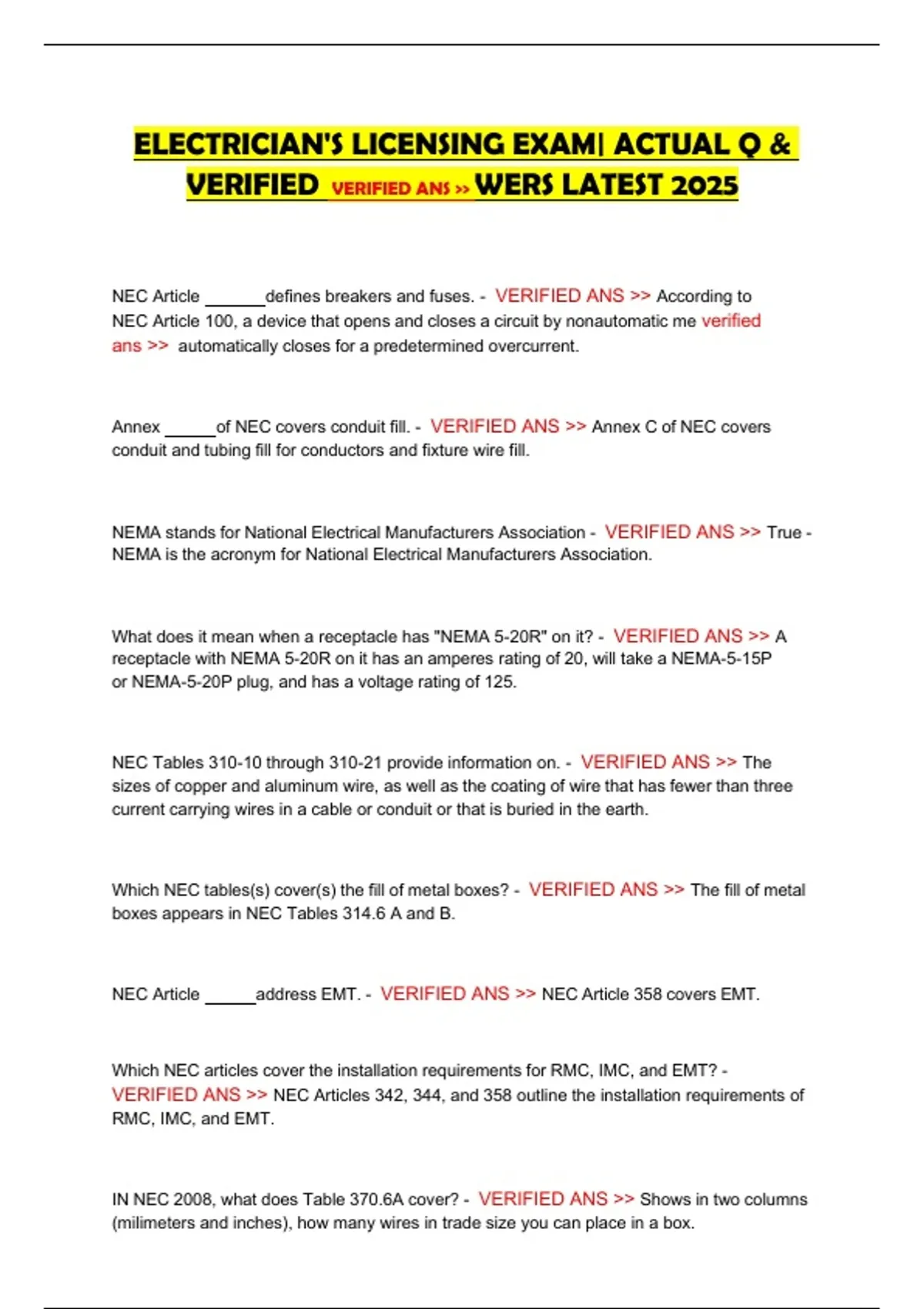 ELECTRICIAN'S LICENSING EXAM| ACTUAL Q & VERIFIED VERIFIED ANS >> WERS LATEST 2025

NEC Article ______defines breakers and fuses. - VERIFIED ANS >> According to NEC Article 100, a device that opens and closes a circuit by nonautomatic me verified ans >> automatically closes for a predetermined overcurrent.

Annex _____of NEC covers conduit fill. - VERIFIED ANS >> Annex C of NEC covers conduit and tubing fill for conductors and fixture wire fill.

NEMA stands for National Electrical Manufacturers Association - VERIFIED ANS >> True - NEMA is the acronym for National Electrical Manufacturers Association.

What does it mean when a receptacle has "NEMA 5-20R" on it? - VERIFIED ANS >> A receptacle with NEMA 5-20R on it has an amperes rating of 20, will take a NEMA-5-15P or NEMA-5-20P plug, and has a voltage rating of 125.

NEC Tables 310-10 through 310-21 provide information on. - VERIFIED ANS >> The sizes of copper and aluminum wire, as well as the coating of wire that has fewer than three current carrying wires in a cable or conduit or that is buried in the earth.

Which NEC tables(s) cover(s) the fill of metal boxes? - VERIFIED ANS >> The fill of metal boxes appears in NEC Tables 314.6 A and B.

NEC Article _____address EMT. - VERIFIED ANS >> NEC Article 358 covers EMT.

Which NEC articles cover the installation requirements for RMC, IMC, and EMT? - VERIFIED ANS >> NEC Articles 342, 344, and 358 outline the installation requirements of RMC, IMC, and EMT.

IN NEC 2008, what does Table 370.6A cover? - VERIFIED ANS >> Shows in two columns (milimeters and inches), how many wires in trade size you can place in a box.